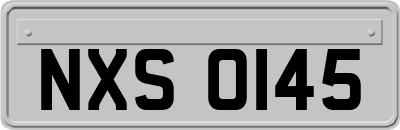 NXS 0145